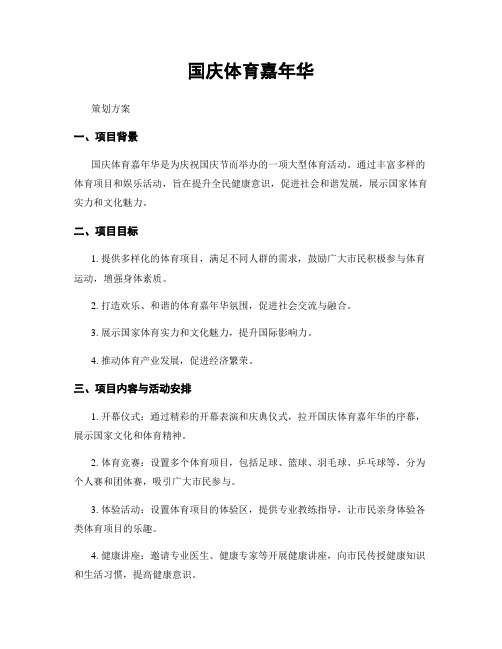 国庆体育嘉年华

策划方案

一、项目背景

国庆体育嘉年华是为庆祝国庆节而举办的一项大型体育活动。通过丰富多样的体育项目和娱乐活动，旨在提升全民健康意识，促进社会和谐发展，展示国家体育实力和文化魅力。

二、项目目标

1. 提供多样化的体育项目，满足不同人群的需求，鼓励广大市民积极参与体育运动，增强身体素质。

2. 打造欢乐、和谐的体育嘉年华氛围，促进社会交流与融合。

3. 展示国家体育实力和文化魅力，提升国际影响力。

4. 推动体育产业发展，促进经济繁荣。

三、项目内容与活动安排

1. 开幕仪式：通过精彩的开幕表演和庆典仪式，拉开国庆体育嘉年华的序幕，展示国家文化和体育精神。

2. 体育竞赛：设置多个体育项目，包括足球、篮球、羽毛球、乒乓球等，分为个人赛和团体赛，吸引广大市民参与。

3. 体验活动：设置体育项目的体验区，提供专业教练指导，让市民亲身体验各类体育项目的乐趣。

4. 健康讲座：邀请专业医生、健康专家等开展健康讲座，向市民传授健康知识和生活习惯，提高健康意识。